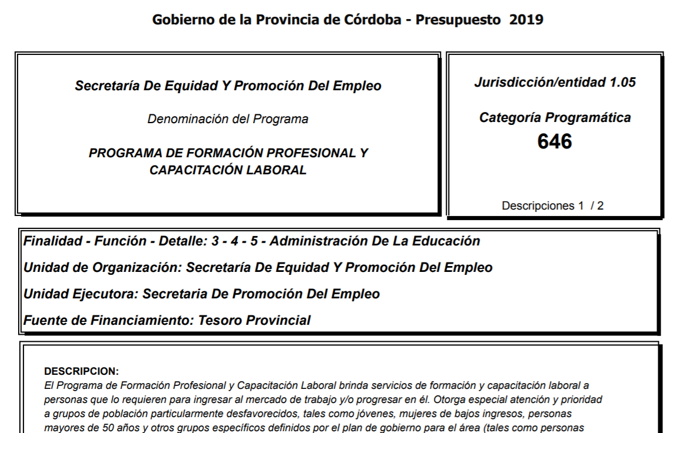 Gobierno de la Provincia de Córdoba - Presupuesto 2019

Secretaría De Equidad Y Promoción Del Empleo

Denominación del Programa

PROGRAMA DE FORMACIÓN PROFESIONAL Y CAPACITACIÓN LABORAL

Jurisdicción/entidad 1.05

Categoría Programática

646

Descripciones 1 / 2

Finalidad - Función - Detalle: 3 - 4 - 5 - Administración De La Educación

Unidad de Organización: Secretaría De Equidad Y Promoción Del Empleo

Unidad Ejecutora: Secretaria De Promoción Del Empleo

Fuente de Financiamiento: Tesoro Provincial

DESCRIPCION:
El Programa de Formación Profesional y Capacitación Laboral brinda servicios de formación y capacitación laboral a personas que lo requieren para ingresar al mercado de trabajo y/o progresar en él. Otorga especial atención y prioridad a grupos de población particularmente desfavorecidos, tales como jóvenes, mujeres de bajos ingresos, personas mayores de 50 años y otros grupos específicos definidos por el plan de gobierno para el área (tales como personas